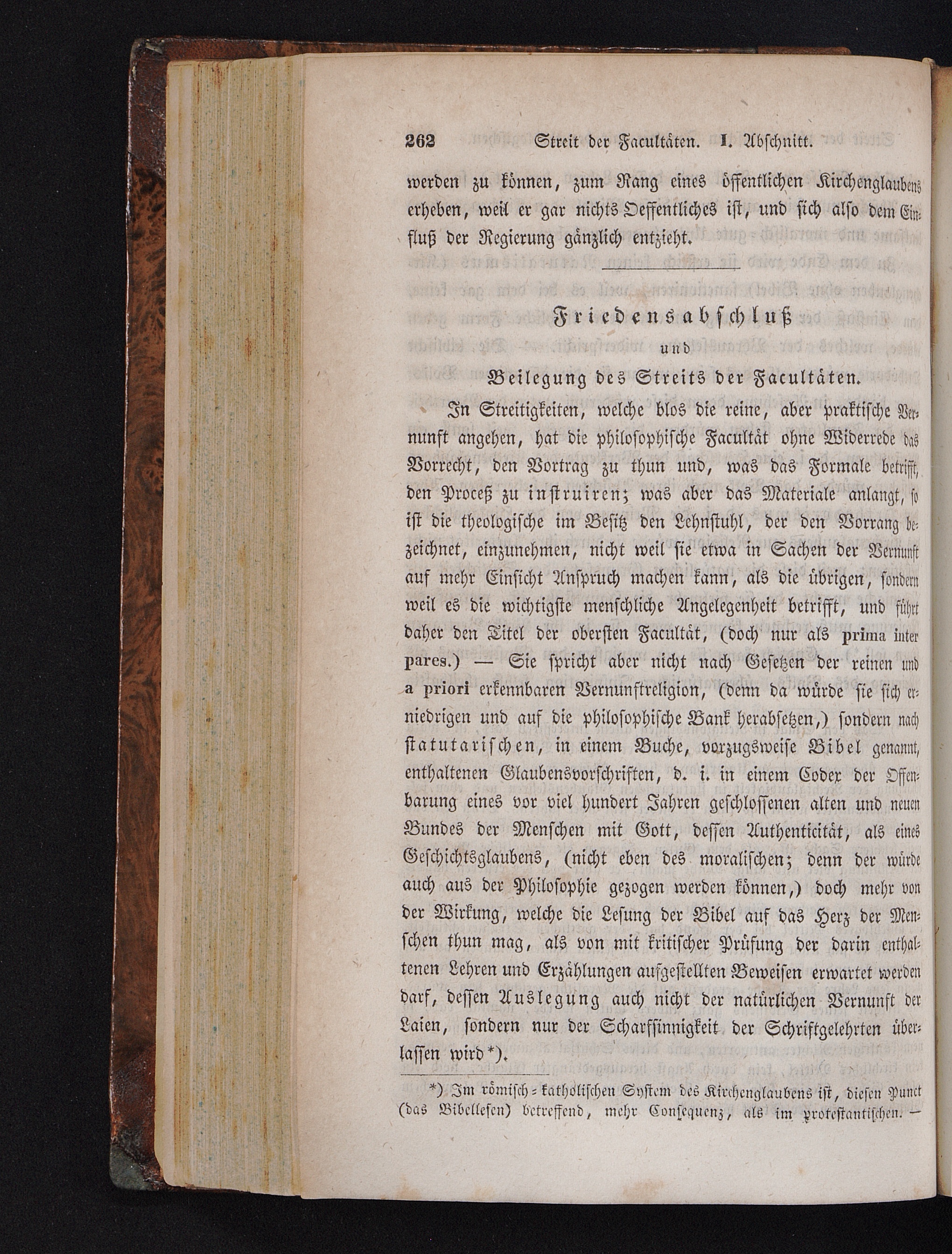 262 Streit der Facultäten. I. Abschnitt.

werden zu können, zum Rang eines öffentlichen Kirchenglaubens erheben, weil er gar nichts Oeffentliches ist, und sich also dem Einfluß der Regierung gänzlich entzieht.

Friedensabschluß
und
Beilegung des Streits der Facultäten.

In Streitigkeiten, welche blos die reine, aber praktische Vernunft angehen, hat die philosophische Facultät ohne Widerrede das Vorrecht, den Vortrag zu thun und, was das Formale betrifft, den Proceß zu instruiren; was aber das Materiale anlangt, so ist die theologische im Besitz den Lehnstuhl, der den Vorrang bezeichnet, einzunehmen, nicht weil sie etwa in Sachen der Vernunft auf mehr Einsicht Anspruch machen kann, als die übrigen, sondern weil es die wichtigste menschliche Angelegenheit betrifft, und führt daher den Titel der obersten Facultät, (doch nur als prima inter pares.) — Sie spricht aber nicht nach Gesetzen der reinen und a priori erkennbaren Vernunftreligion, (denn da würde sie sich erniedrigen und auf die philosophische Bank herabsetzen,) sondern nach statutarischen, in einem Buche, vorzugsweise Bibel genannt, enthaltenen Glaubensvorschriften, d. i. in einem Codex der Offenbarung eines vor viel hundert Jahren geschlossenen alten und neuen Bundes der Menschen mit Gott, dessen Authenticität, als eines Geschichtsglaubens, (nicht eben des moralischen; denn der würde auch aus der Philosophie gezogen werden können,) doch mehr von der Wirkung, welche die Lesung der Bibel auf das Herz der Menschen thun mag, als von mit kritischer Prüfung der darin enthaltenen Lehren und Erzählungen aufgestellten Beweisen erwartet werden darf, dessen Auslegung auch nicht der natürlichen Vernunft der Laien, sondern nur der Scharfsinnigkeit der Schriftgelehrten überlassen wird*).

*) Im römisch-katholischen System des Kirchenglaubens ist, diesen Punct (das Bibellesen) betreffend, mehr Consequenz, als im protestantischen. —